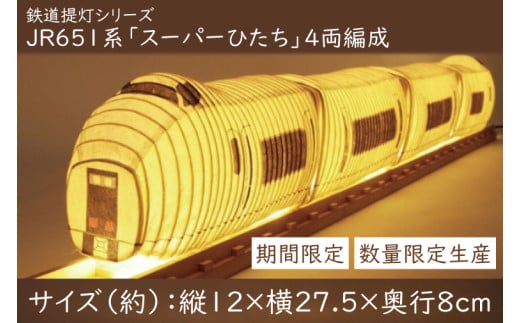 鉄道提灯シリーズ
JR651系「スーパーひたち」4両編成

期間限定 数量限定生産

サイズ（約）：縦12×横27.5×奥行8cm